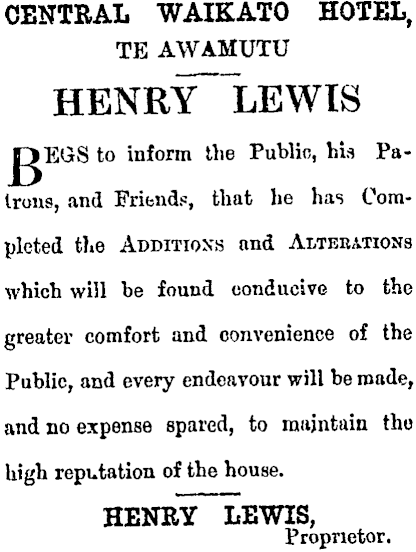 CENTRAL WAIKATO HOTEL,
TE AWAMUTU

HENRY LEWIS

BEGS to inform the Public, his Patrons, and Friends, that he has Completed the ADDITIONS and ALTERATIONS which will be found conducive to the greater comfort and convenience of the Public, and every endeavour will be made, and no expense spared, to maintain the high reputation of the house.

HENRY LEWIS,
Proprietor.